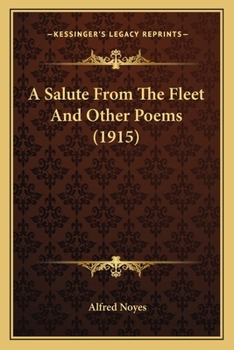 —KESSINGER'S LEGACY REPRINTS—

A Salute From The Fleet And Other Poems (1915)

Alfred Noyes